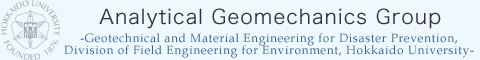 HOKKAIDO UNIVERSITY FOUNDED 1876

Analytical Geomechanics Group

-Geotechnical and Material Engineering for Disaster Prevention, Division of Field Engineering for Environment, Hokkaido University-